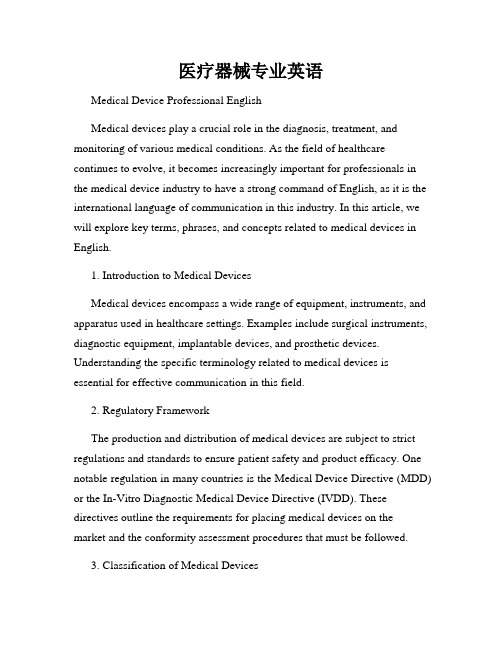 医疗器械专业英语

Medical Device Professional English

Medical devices play a crucial role in the diagnosis, treatment, and monitoring of various medical conditions. As the field of healthcare continues to evolve, it becomes increasingly important for professionals in the medical device industry to have a strong command of English, as it is the international language of communication in this industry. In this article, we will explore key terms, phrases, and concepts related to medical devices in English.

1. Introduction to Medical Devices

Medical devices encompass a wide range of equipment, instruments, and apparatus used in healthcare settings. Examples include surgical instruments, diagnostic equipment, implantable devices, and prosthetic devices. Understanding the specific terminology related to medical devices is essential for effective communication in this field.

2. Regulatory Framework

The production and distribution of medical devices are subject to strict regulations and standards to ensure patient safety and product efficacy. One notable regulation in many countries is the Medical Device Directive (MDD) or the In-Vitro Diagnostic Medical Device Directive (IVDD). These directives outline the requirements for placing medical devices on the market and the conformity assessment procedures that must be followed.

3. Classification of Medical Devices